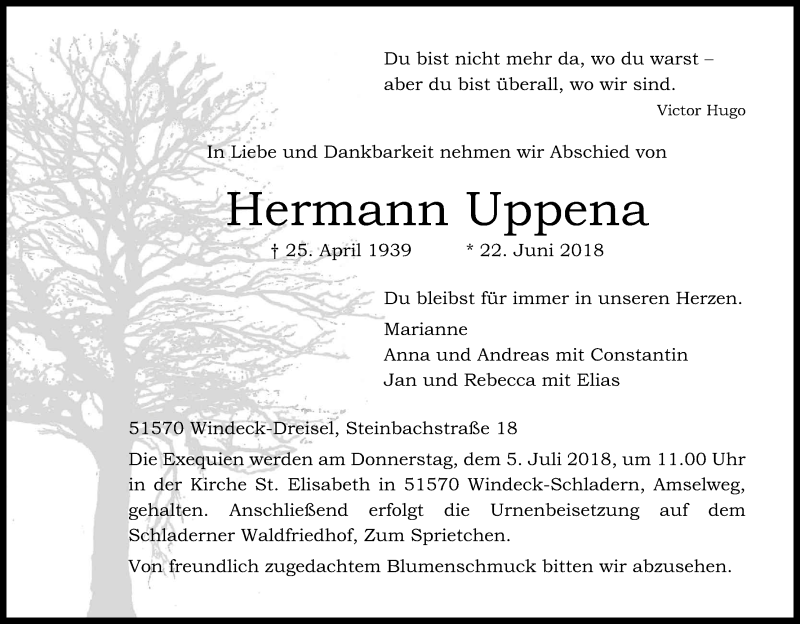 Du bist nicht mehr da, wo du warst –
aber du bist überall, wo wir sind.
Victor Hugo

In Liebe und Dankbarkeit nehmen wir Abschied von

Hermann Uppena

† 25. April 1939 * 22. Juni 2018

Du bleibst für immer in unseren Herzen.

Marianne
Anna und Andreas mit Constantin
Jan und Rebecca mit Elias

51570 Windeck-Dreisel, Steinbachstraße 18

Die Exequien werden am Donnerstag, dem 5. Juli 2018, um 11.00 Uhr in der Kirche St. Elisabeth in 51570 Windeck-Schladern, Amselweg, gehalten. Anschließend erfolgt die Urnenbeisetzung auf dem Schladerner Waldfriedhof, Zum Sprietchen.

Von freundlich zugedachtem Blumenschmuck bitten wir abzusehen.